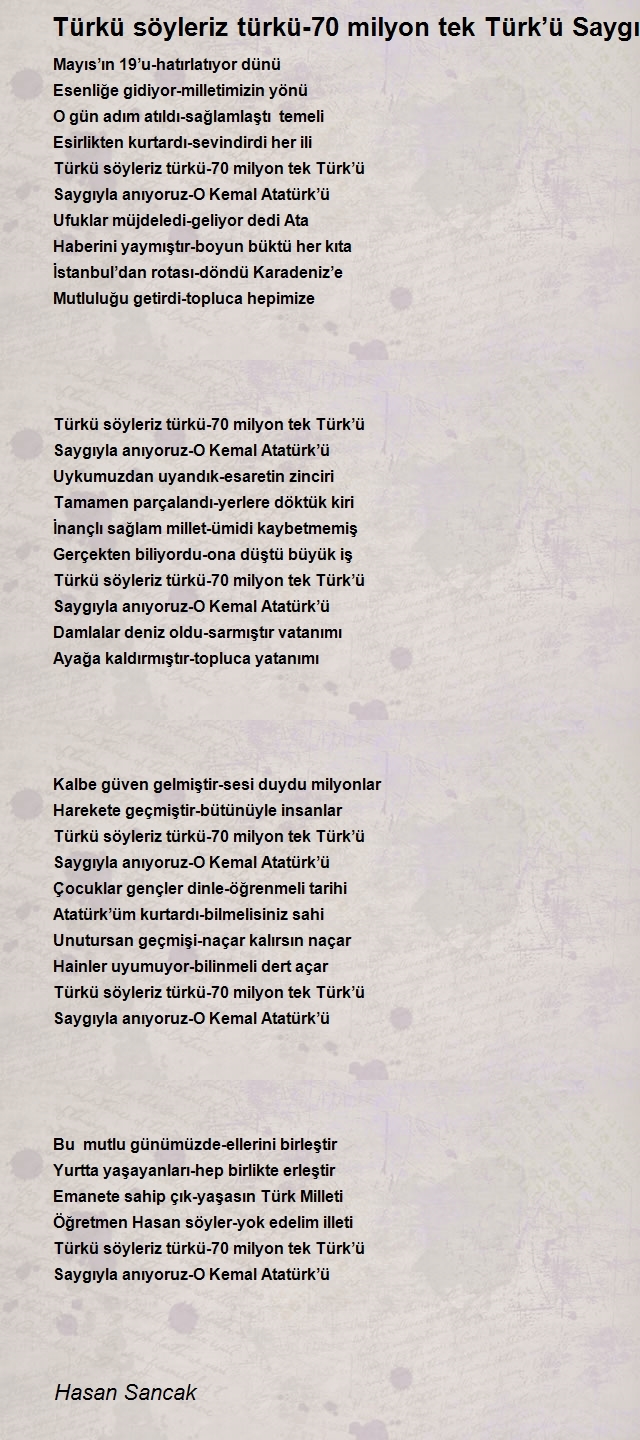 Türkü söyleriz türkü-70 milyon tek Türk'ü Saygı

Mayıs'ın 19'u-hatırlatıyor dünü
Esenliğe gidiyor-milletimizin yönü
O gün adım atıldı-sağlamlaştı temeli
Esirlikten kurtardı-sevindirdi her ili
Türkü söyleriz türkü-70 milyon tek Türk'ü
Saygıyla anıyoruz-O Kemal Atatürk'ü
Ufuklar müjdeledi-geliyor dedi Ata
Haberini yaymıştır-boyun büktü her kıta
İstanbul'dan rotası-döndü Karadeniz'e
Mutluluğu getirdi-topluca hepimize

Türkü söyleriz türkü-70 milyon tek Türk'ü
Saygıyla anıyoruz-O Kemal Atatürk'ü
Uykumuzdan uyandık-esaretin zinciri
Tamamen parçalandı-yerlere döktük kiri
İnançlı sağlam millet-ümidi kaybetmemiş
Gerçekten biliyordu-ona düştü büyük iş
Türkü söyleriz türkü-70 milyon tek Türk'ü
Saygıyla anıyoruz-O Kemal Atatürk'ü
Damlalar deniz oldu-sarmıştır vatanımı
Ayağa kaldırmıştır-topluca yatanımı

Kalbe güven gelmiştir-sesi duydu milyonlar
Harekete geçmiştir-bütünüyle insanlar
Türkü söyleriz türkü-70 milyon tek Türk'ü
Saygıyla anıyoruz-O Kemal Atatürk'ü
Çocuklar gençler dinle-öğrenmeli tarihi
Atatürk'üm kurtardı-bilmelisiniz sahi
Unutursan geçmişi-naçar kalırsın naçar
Hainler uyumuyor-bilinmeli dert açar
Türkü söyleriz türkü-70 milyon tek Türk'ü
Saygıyla anıyoruz-O Kemal Atatürk'ü

Bu mutlu günümüzde-ellerini birleştir
Yurtta yaşayanları-hep birlikte erleştir
Emanete sahip çık-yaşasın Türk Milleti
Öğretmen Hasan söyler-yok edelim illeti
Türkü söyleriz türkü-70 milyon tek Türk'ü
Saygıyla anıyoruz-O Kemal Atatürk'ü

Hasan Sancak